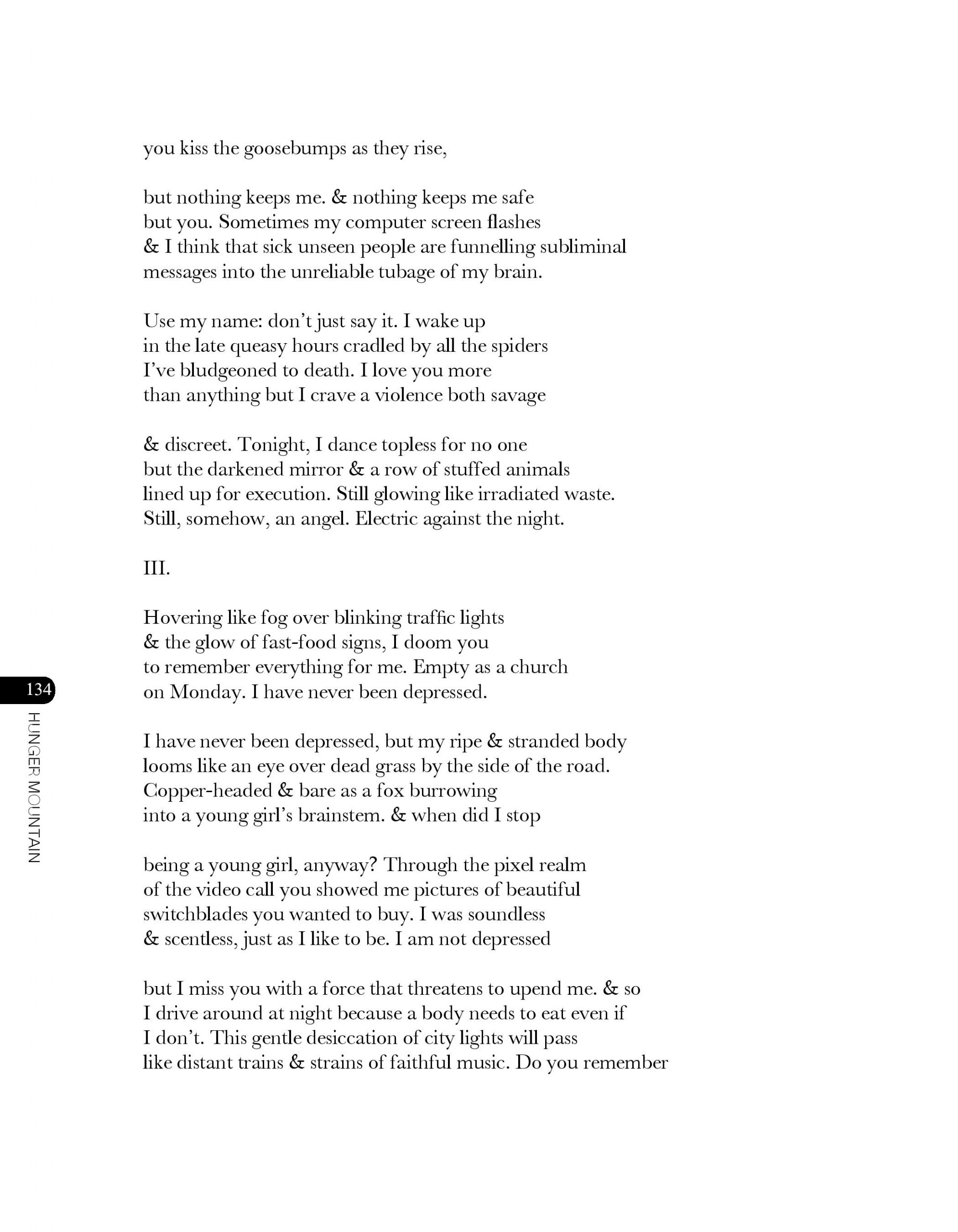 you kiss the goosebumps as they rise,

but nothing keeps me. & nothing keeps me safe
but you. Sometimes my computer screen flashes
& I think that sick unseen people are funnelling subliminal
messages into the unreliable tubage of my brain.

Use my name: don't just say it. I wake up
in the late queasy hours cradled by all the spiders
I've bludgeoned to death. I love you more
than anything but I crave a violence both savage

& discreet. Tonight, I dance topless for no one
but the darkened mirror & a row of stuffed animals
lined up for execution. Still glowing like irradiated waste.
Still, somehow, an angel. Electric against the night.

III.

Hovering like fog over blinking traffic lights
& the glow of fast-food signs, I doom you
to remember everything for me. Empty as a church
on Monday. I have never been depressed.

I have never been depressed, but my ripe & stranded body
looms like an eye over dead grass by the side of the road.
Copper-headed & bare as a fox burrowing
into a young girl's brainstem. & when did I stop

being a young girl, anyway? Through the pixel realm
of the video call you showed me pictures of beautiful
switchblades you wanted to buy. I was soundless
& scentless, just as I like to be. I am not depressed

but I miss you with a force that threatens to upend me. & so
I drive around at night because a body needs to eat even if
I don't. This gentle desiccation of city lights will pass
like distant trains & strains of faithful music. Do you remember

134
HUNGER MOUNTAIN